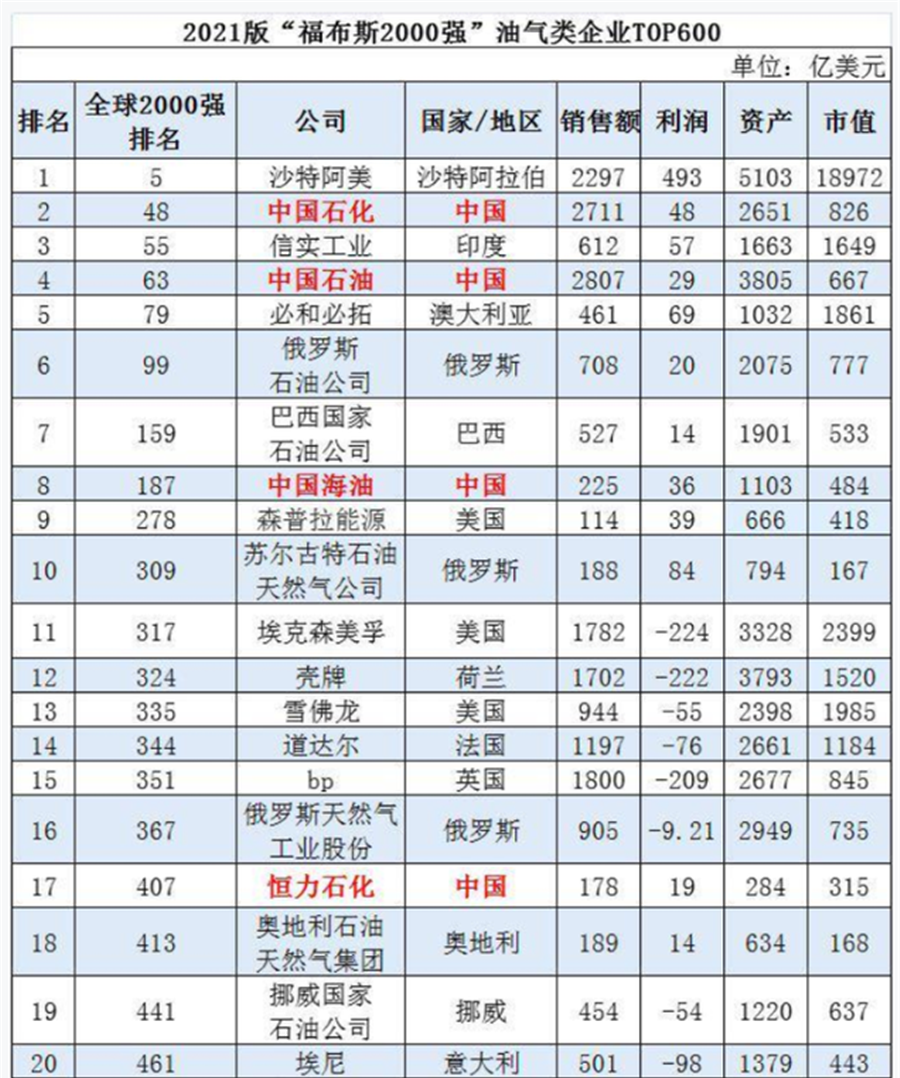 2021版“福布斯2000强”油气类企业TOP600

单位：亿美元

| 排名 | 全球2000强排名 | 公司 | 国家/地区 | 销售额 | 利润 | 资产 | 市值 |
|---|---|---|---|---|---|---|---|
| 1 | 5 | 沙特阿美 | 沙特阿拉伯 | 2297 | 493 | 5103 | 18972 |
| 2 | 48 | 中国石化 | 中国 | 2711 | 48 | 2651 | 826 |
| 3 | 55 | 信实工业 | 印度 | 612 | 57 | 1663 | 1649 |
| 4 | 63 | 中国石油 | 中国 | 2807 | 29 | 3805 | 667 |
| 5 | 79 | 必和必拓 | 澳大利亚 | 461 | 69 | 1032 | 1861 |
| 6 | 99 | 俄罗斯石油公司 | 俄罗斯 | 708 | 20 | 2075 | 777 |
| 7 | 159 | 巴西国家石油公司 | 巴西 | 527 | 14 | 1901 | 533 |
| 8 | 187 | 中国海油 | 中国 | 225 | 36 | 1103 | 484 |
| 9 | 278 | 森普拉能源 | 美国 | 114 | 39 | 666 | 418 |
| 10 | 309 | 苏尔古特石油天然气公司 | 俄罗斯 | 188 | 84 | 794 | 167 |
| 11 | 317 | 埃克森美孚 | 美国 | 1782 | -224 | 3328 | 2399 |
| 12 | 324 | 壳牌 | 荷兰 | 1702 | -222 | 3793 | 1520 |
| 13 | 335 | 雪佛龙 | 美国 | 944 | -55 | 2398 | 1985 |
| 14 | 344 | 道达尔 | 法国 | 1197 | -76 | 2661 | 1184 |
| 15 | 351 | bp | 英国 | 1800 | -209 | 2677 | 845 |
| 16 | 367 | 俄罗斯天然气工业股份 | 俄罗斯 | 905 | -9.21 | 2949 | 735 |
| 17 | 407 | 恒力石化 | 中国 | 178 | 19 | 284 | 315 |
| 18 | 413 | 奥地利石油天然气集团 | 奥地利 | 189 | 14 | 634 | 168 |
| 19 | 441 | 挪威国家石油公司 | 挪威 | 454 | -54 | 1220 | 637 |
| 20 | 461 | 埃尼 | 意大利 | 501 | -98 | 1379 | 443 |